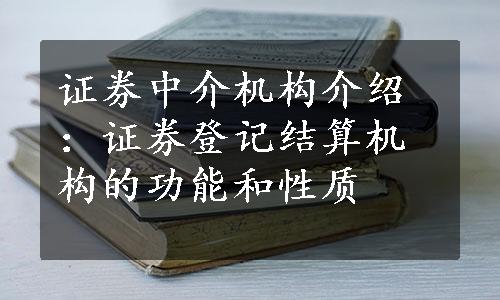 证券中介机构介绍：证券登记结算机构的功能和性质